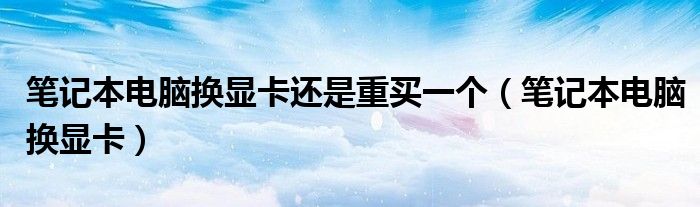 笔记本电脑换显卡还是重买一个（笔记本电脑换显卡）